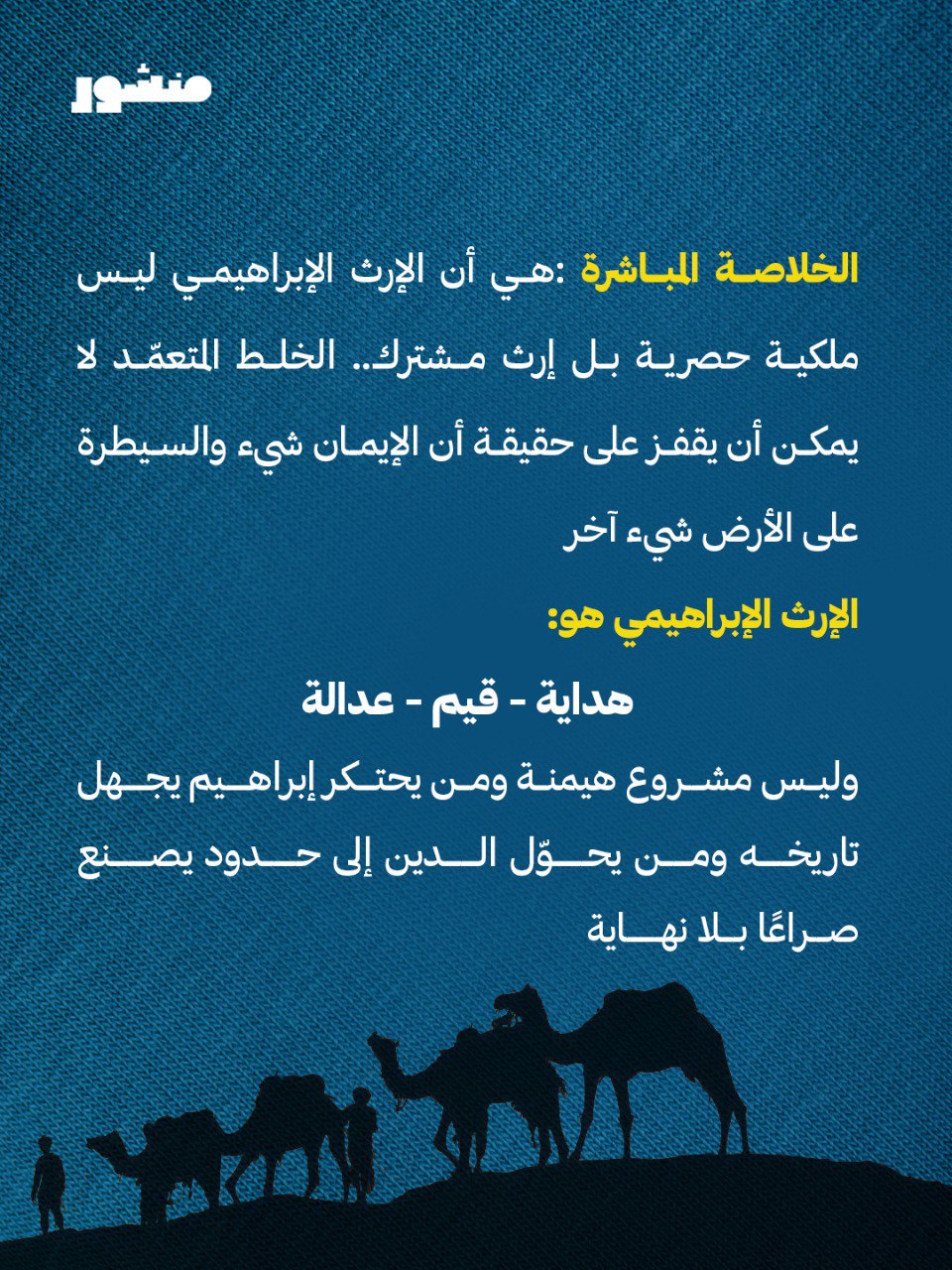 منشور

الخلاصة المباشرة :هي أن الإرث الإبراهيمي ليس ملكية حصرية بل إرث مشترك.. الخلط المتعمّد لا يمكن أن يقفز على حقيقة أن الإيمان شيء والسيطرة على الأرض شيء آخر

الإرث الإبراهيمي هو:

هداية - قيم - عدالة

وليس مشروع هيمنة ومن يحتكر إبراهيم يجهل تاريخه ومن يحوّل الدين إلى حدود يصنع صراعًا بلا نهاية